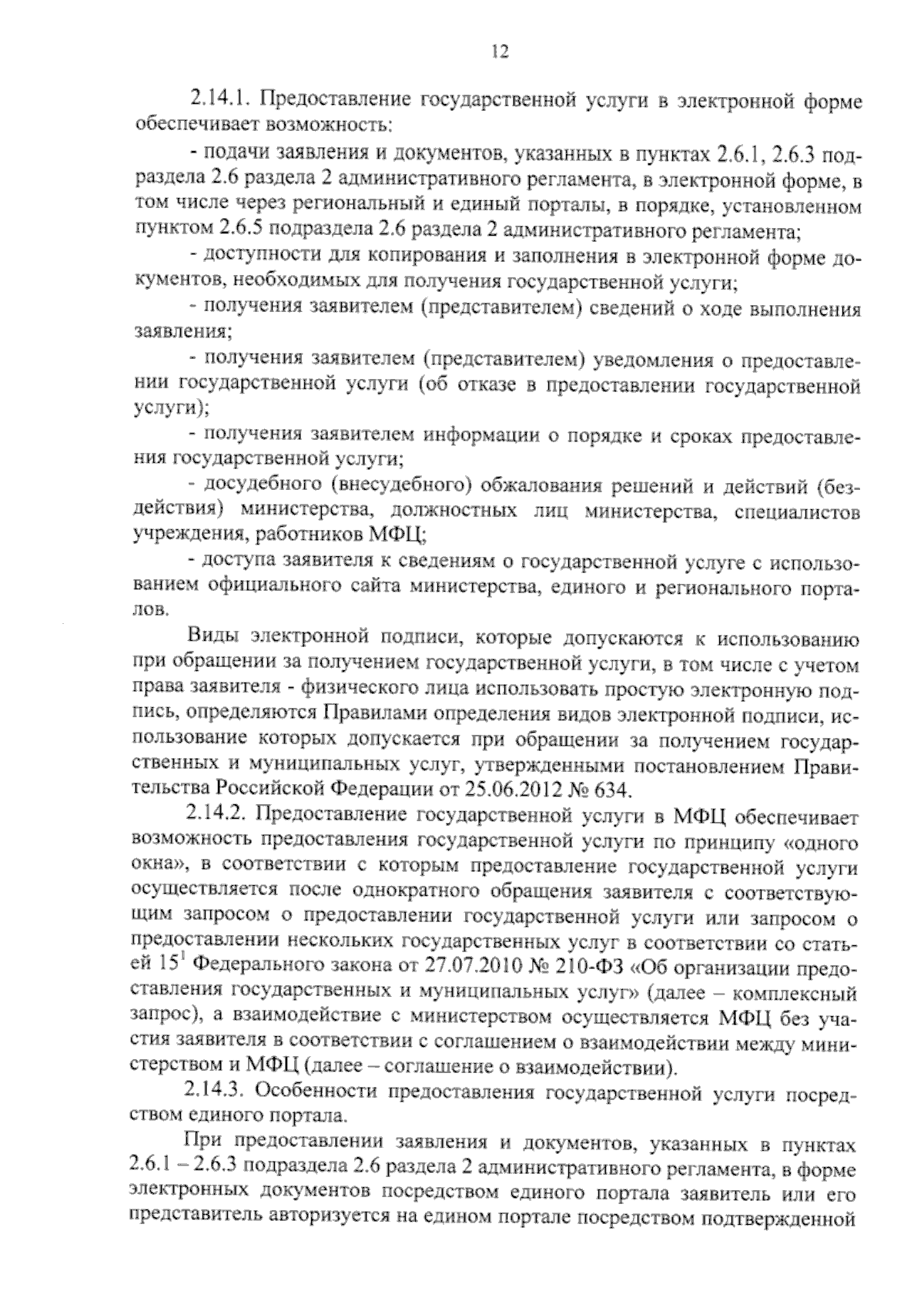 12

2.14.1. Предоставление государственной услуги в электронной форме обеспечивает возможность:

- подачи заявления и документов, указанных в пунктах 2.6.1, 2.6.3 подраздела 2.6 раздела 2 административного регламента, в электронной форме, в том числе через региональный и единый порталы, в порядке, установленном пунктом 2.6.5 подраздела 2.6 раздела 2 административного регламента;

- доступности для копирования и заполнения в электронной форме документов, необходимых для получения государственной услуги;

- получения заявителем (представителем) сведений о ходе выполнения заявления;

- получения заявителем (представителем) уведомления о предоставлении государственной услуги (об отказе в предоставлении государственной услуги);

- получения заявителем информации о порядке и сроках предоставления государственной услуги;

- досудебного (внесудебного) обжалования решений и действий (бездействия) министерства, должностных лиц министерства, специалистов учреждения, работников МФЦ;

- доступа заявителя к сведениям о государственной услуге с использованием официального сайта министерства, единого и регионального порталов.

Виды электронной подписи, которые допускаются к использованию при обращении за получением государственной услуги, в том числе с учетом права заявителя - физического лица использовать простую электронную подпись, определяются Правилами определения видов электронной подписи, использование которых допускается при обращении за получением государственных и муниципальных услуг, утвержденными постановлением Правительства Российской Федерации от 25.06.2012 № 634.

2.14.2. Предоставление государственной услуги в МФЦ обеспечивает возможность предоставления государственной услуги по принципу «одного окна», в соответствии с которым предоставление государственной услуги осуществляется после однократного обращения заявителя с соответствующим запросом о предоставлении государственной услуги или запросом о предоставлении нескольких государственных услуг в соответствии со статьей $15^1$ Федерального закона от 27.07.2010 № 210-ФЗ «Об организации предоставления государственных и муниципальных услуг» (далее – комплексный запрос), а взаимодействие с министерством осуществляется МФЦ без участия заявителя в соответствии с соглашением о взаимодействии между министерством и МФЦ (далее – соглашение о взаимодействии).

2.14.3. Особенности предоставления государственной услуги посредством единого портала.

При предоставлении заявления и документов, указанных в пунктах 2.6.1 – 2.6.3 подраздела 2.6 раздела 2 административного регламента, в форме электронных документов посредством единого портала заявитель или его представитель авторизуется на едином портале посредством подтвержденной